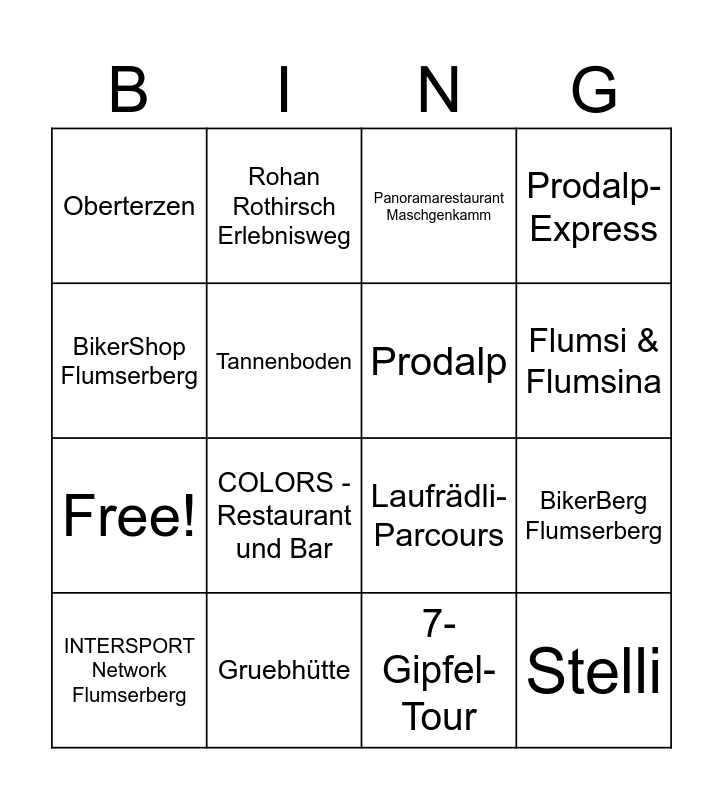 | B | I | N | G |
|---|---|---|---|
| Oberterzen | Rohan Rothirsch Erlebnisweg | Panoramarestaurant Maschgenkamm | Prodalp-Express |
| BikerShop Flumserberg | Tannenboden | Prodalp | Flumsi & Flumsina |
| Free! | COLORS - Restaurant und Bar | Laufrädli-Parcours | BikerBerg Flumserberg |
| INTERSPORT Network Flumserberg | Gruebhütte | 7-Gipfel-Tour | Stelli |